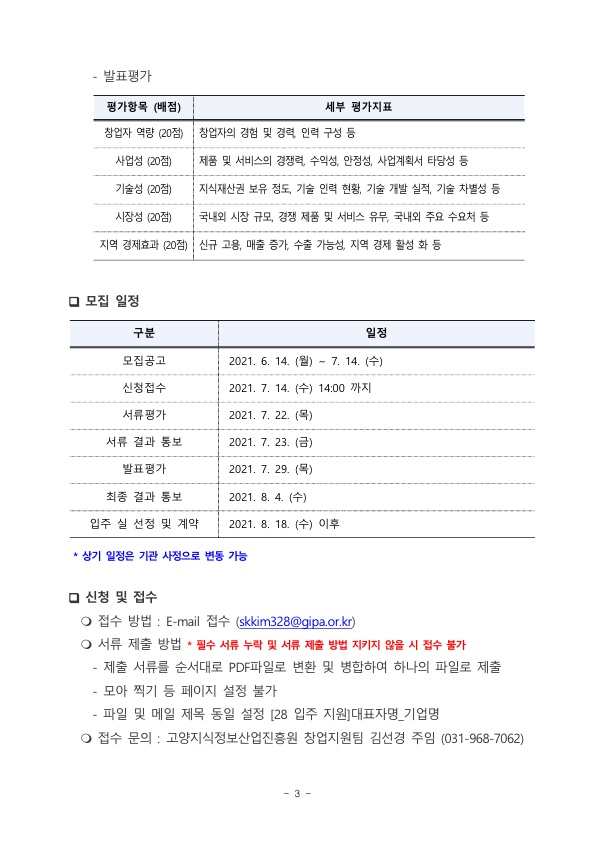 - 발표평가

| 평가항목 (배점) | 세부 평가지표 |
|---|---|
| 창업자 역량 (20점) | 창업자의 경험 및 경력, 인력 구성 등 |
| 사업성 (20점) | 제품 및 서비스의 경쟁력, 수익성, 안정성, 사업계획서 타당성 등 |
| 기술성 (20점) | 지식재산권 보유 정도, 기술 인력 현황, 기술 개발 실적, 기술 차별성 등 |
| 시장성 (20점) | 국내외 시장 규모, 경쟁 제품 및 서비스 유무, 국내외 주요 수요처 등 |
| 지역 경제효과 (20점) | 신규 고용, 매출 증가, 수출 가능성, 지역 경제 활성 화 등 |

❑ 모집 일정

| 구분 | 일정 |
|---|---|
| 모집공고 | 2021. 6. 14. (월) ~ 7. 14. (수) |
| 신청접수 | 2021. 7. 14. (수) 14:00 까지 |
| 서류평가 | 2021. 7. 22. (목) |
| 서류 결과 통보 | 2021. 7. 23. (금) |
| 발표평가 | 2021. 7. 29. (목) |
| 최종 결과 통보 | 2021. 8. 4. (수) |
| 입주 실 선정 및 계약 | 2021. 8. 18. (수) 이후 |

* 상기 일정은 기관 사정으로 변동 가능

❑ 신청 및 접수

❍ 접수 방법 : E-mail 접수 (skkim328@gipa.or.kr)

❍ 서류 제출 방법 * 필수 서류 누락 및 서류 제출 방법 지키지 않을 시 접수 불가

- 제출 서류를 순서대로 PDF파일로 변환 및 병합하여 하나의 파일로 제출

- 모아 찍기 등 페이지 설정 불가

- 파일 및 메일 제목 동일 설정 [28 입주 지원]대표자명_기업명

❍ 접수 문의 : 고양지식정보산업진흥원 창업지원팀 김선경 주임 (031-968-7062)

- 3 -